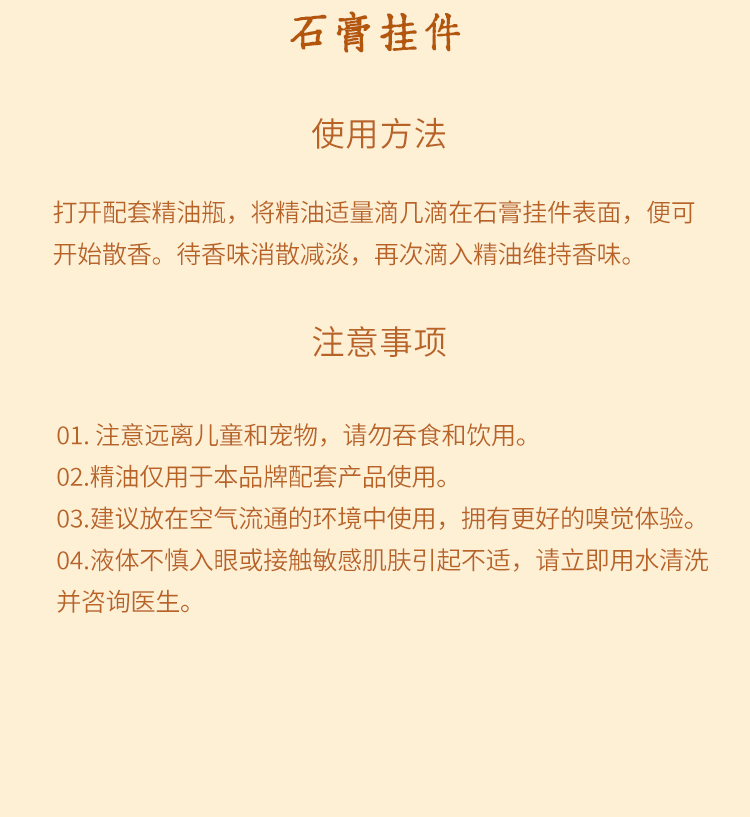 石膏挂件

使用方法

打开配套精油瓶，将精油适量滴几滴在石膏挂件表面，便可开始散香。待香味消散减淡，再次滴入精油维持香味。

注意事项

01. 注意远离儿童和宠物，请勿吞食和饮用。
02.精油仅用于本品牌配套产品使用。
03.建议放在空气流通的环境中使用，拥有更好的嗅觉体验。
04.液体不慎入眼或接触敏感肌肤引起不适，请立即用水清洗并咨询医生。